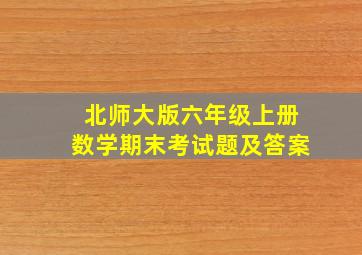 北师大版六年级上册
数学期末考试题及答案